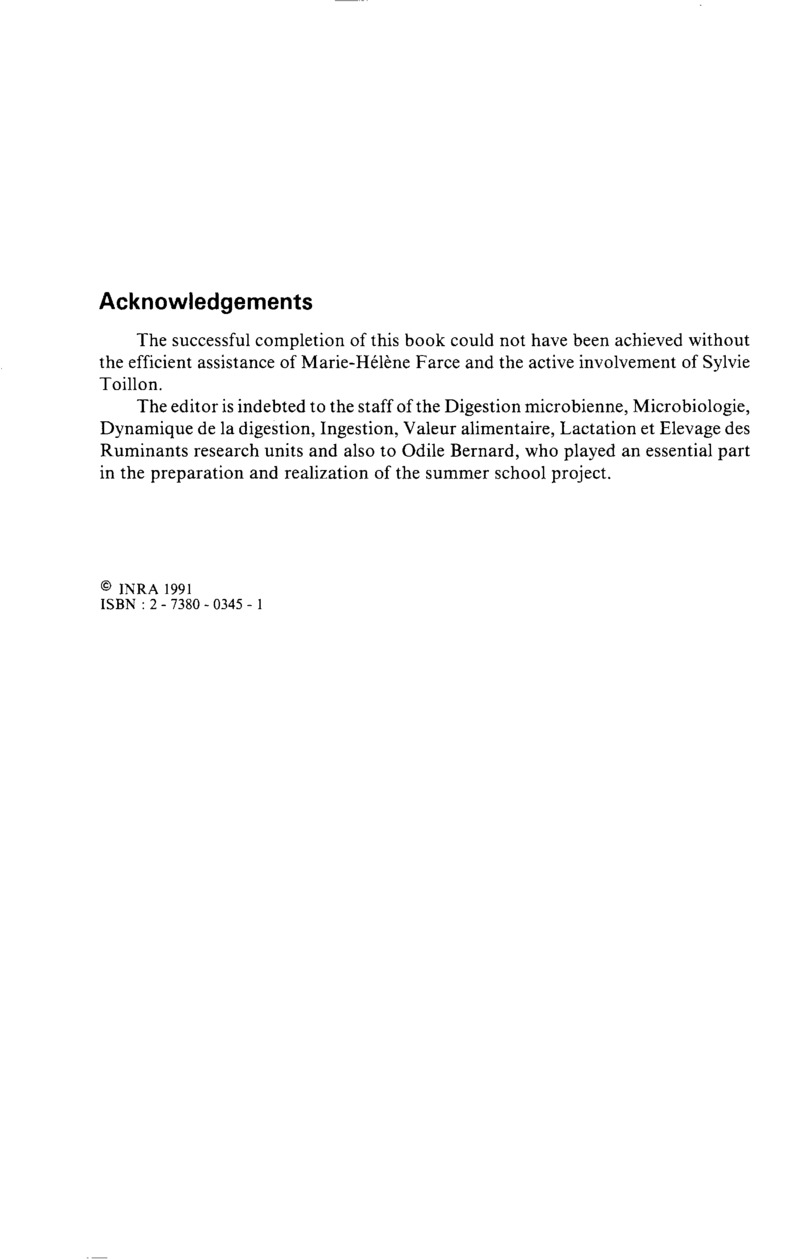 Acknowledgements

The successful completion of this book could not have been achieved without the efficient assistance of Marie-Hélène Farce and the active involvement of Sylvie Toillon.

The editor is indebted to the staff of the Digestion microbienne, Microbiologie, Dynamique de la digestion, Ingestion, Valeur alimentaire, Lactation et Elevage des Ruminants research units and also to Odile Bernard, who played an essential part in the preparation and realization of the summer school project.

© INRA 1991
ISBN : 2 - 7380 - 0345 - 1